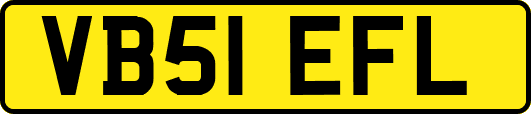 VB51 EFL